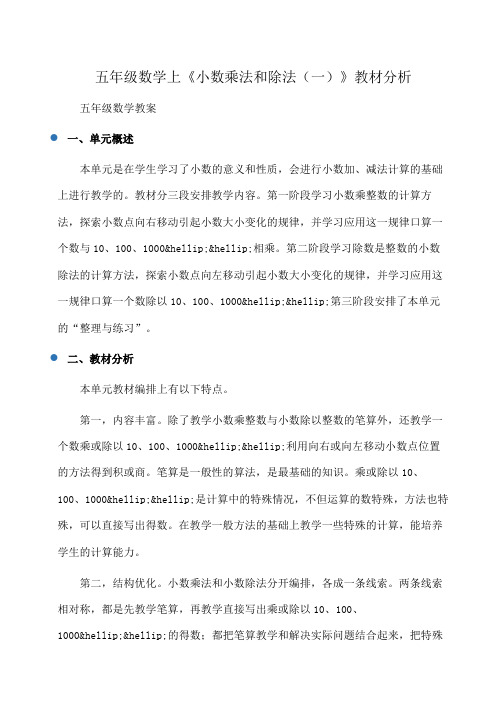 五年级数学上《小数乘法和除法（一）》教材分析

五年级数学教案

一、单元概述

本单元是在学生学习了小数的意义和性质，会进行小数加、减法计算的基础上进行教学的。教材分三段安排教学内容。第一阶段学习小数乘整数的计算方法，探索小数点向右移动引起小数大小变化的规律，并学习应用这一规律口算一个数与 10、100、1000&hellip;&hellip;相乘。第二阶段学习除数是整数的小数除法的计算方法，探索小数点向左移动引起小数大小变化的规律，并学习应用这一规律口算一个数除以 10、100、1000&hellip;&hellip;第三阶段安排了本单元的“整理与练习”。

二、教材分析

本单元教材编排上有以下特点。

第一，内容丰富。除了教学小数乘整数与小数除以整数的笔算外，还教学一个数乘或除以 10、100、1000&hellip;&hellip;利用向右或向左移动小数点位置的方法得到积或商。笔算是一般性的算法，是最基础的知识。乘或除以 10、100、1000&hellip;&hellip;是计算中的特殊情况，不但运算的数特殊，方法也特殊，可以直接写出得数。在教学一般方法的基础上教学一些特殊的计算，能培养学生的计算能力。

第二，结构优化。小数乘法和小数除法分开编排，各成一条线索。两条线索相对称，都是先教学笔算，再教学直接写出乘或除以 10、100、1000&hellip;&hellip;的得数；都把笔算教学和解决实际问题结合起来，把特殊